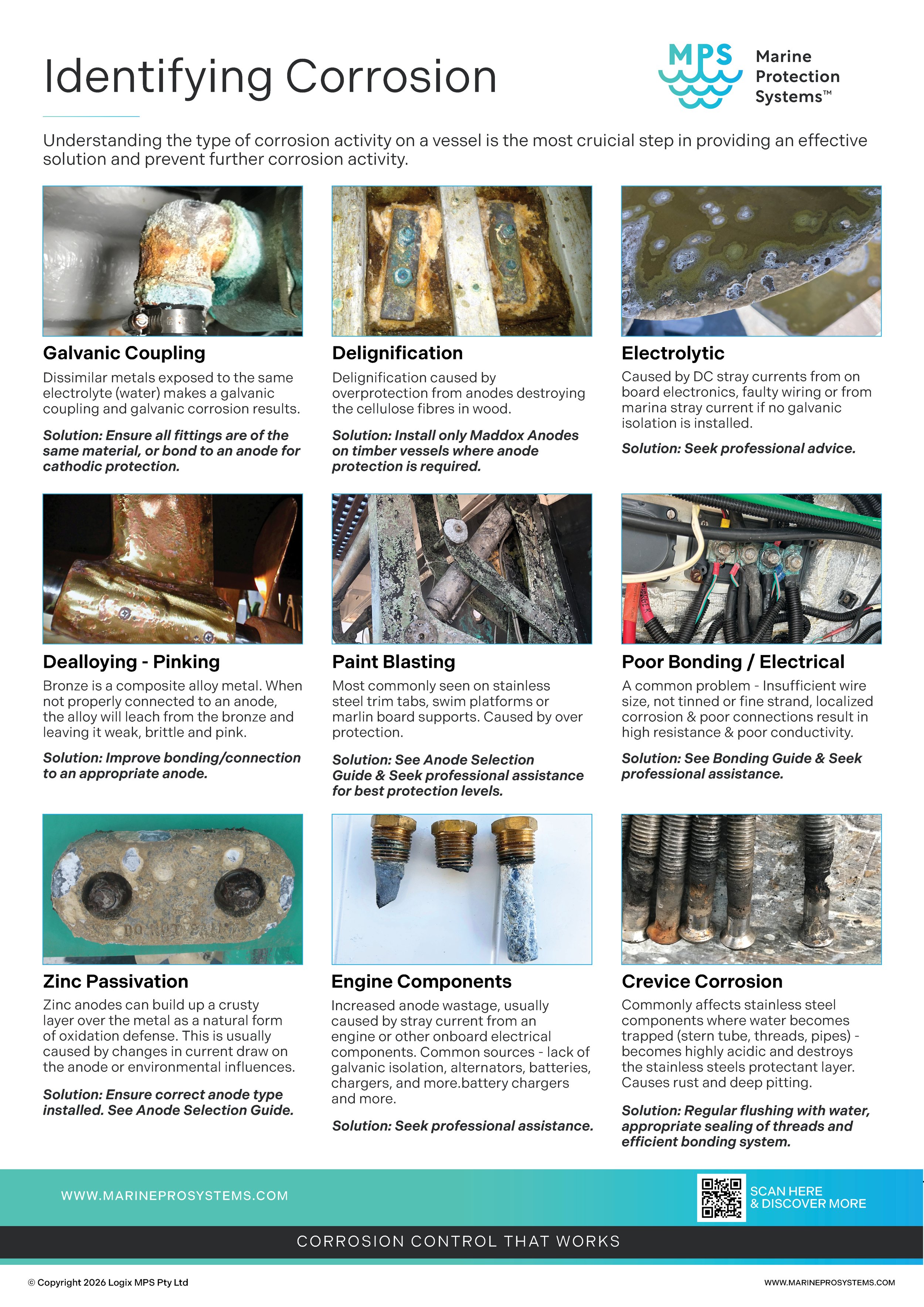 Identifying Corrosion

MPS Marine Protection Systems™

Understanding the type of corrosion activity on a vessel is the most cruicial step in providing an effective solution and prevent further corrosion activity.

Galvanic Coupling
Dissimilar metals exposed to the same electrolyte (water) makes a galvanic coupling and galvanic corrosion results.

Solution: Ensure all fittings are of the same material, or bond to an anode for cathodic protection.

Delignification
Delignification caused by overprotection from anodes destroying the cellulose fibres in wood.

Solution: Install only Maddox Anodes on timber vessels where anode protection is required.

Electrolytic
Caused by DC stray currents from on board electronics, faulty wiring or from marina stray current if no galvanic isolation is installed.

Solution: Seek professional advice.

Dealloying - Pinking
Bronze is a composite alloy metal. When not properly connected to an anode, the alloy will leach from the bronze and leaving it weak, brittle and pink.

Solution: Improve bonding/connection to an appropriate anode.

Paint Blasting
Most commonly seen on stainless steel trim tabs, swim platforms or marlin board supports. Caused by over protection.

Solution: See Anode Selection Guide & Seek professional assistance for best protection levels.

Poor Bonding / Electrical
A common problem - Insufficient wire size, not tinned or fine strand, localized corrosion & poor connections result in high resistance & poor conductivity.

Solution: See Bonding Guide & Seek professional assistance.

DO NOT PAINT

Zinc Passivation
Zinc anodes can build up a crusty layer over the metal as a natural form of oxidation defense. This is usually caused by changes in current draw on the anode or environmental influences.

Solution: Ensure correct anode type installed. See Anode Selection Guide.

Engine Components
Increased anode wastage, usually caused by stray current from an engine or other onboard electrical components. Common sources - lack of galvanic isolation, alternators, batteries, chargers, and more.battery chargers and more.

Solution: Seek professional assistance.

Crevice Corrosion
Commonly affects stainless steel components where water becomes trapped (stern tube, threads, pipes) - becomes highly acidic and destroys the stainless steels protectant layer. Causes rust and deep pitting.

Solution: Regular flushing with water, appropriate sealing of threads and efficient bonding system.

WWW.MARINEPROSYSTEMS.COM

SCAN HERE & DISCOVER MORE

CORROSION CONTROL THAT WORKS

© Copyright 2026 Logix MPS Pty Ltd

WWW.MARINEPROSYSTEMS.COM